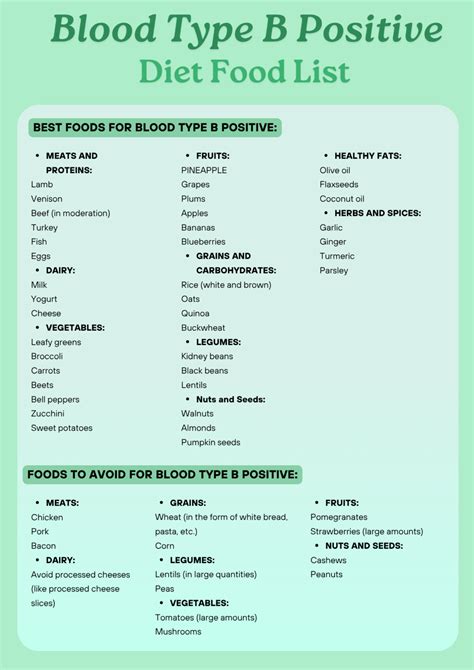 Blood Type B Positive
Diet Food List

BEST FOODS FOR BLOOD TYPE B POSITIVE:

• MEATS AND PROTEINS:
Lamb
Venison
Beef (in moderation)
Turkey
Fish
Eggs
• DAIRY:
Milk
Yogurt
Cheese
• VEGETABLES:
Leafy greens
Broccoli
Carrots
Beets
Bell peppers
Zucchini
Sweet potatoes

• FRUITS:
PINEAPPLE
Grapes
Plums
Apples
Bananas
Blueberries
• GRAINS AND CARBOHYDRATES:
Rice (white and brown)
Oats
Quinoa
Buckwheat
• LEGUMES:
Kidney beans
Black beans
Lentils
• Nuts and Seeds:
Walnuts
Almonds
Pumpkin seeds

• HEALTHY FATS:
Olive oil
Flaxseeds
Coconut oil
• HERBS AND SPICES:
Garlic
Ginger
Turmeric
Parsley

FOODS TO AVOID FOR BLOOD TYPE B POSITIVE:

• MEATS:
Chicken
Pork
Bacon
• DAIRY:
Avoid processed cheeses (like processed cheese slices)

• GRAINS:
Wheat (in the form of white bread, pasta, etc.)
Corn
• LEGUMES:
Lentils (in large quantities)
Peas
• VEGETABLES:
Tomatoes (large amounts)
Mushrooms

• FRUITS:
Pomegranates
Strawberries (large amounts)
• NUTS AND SEEDS:
Cashews
Peanuts